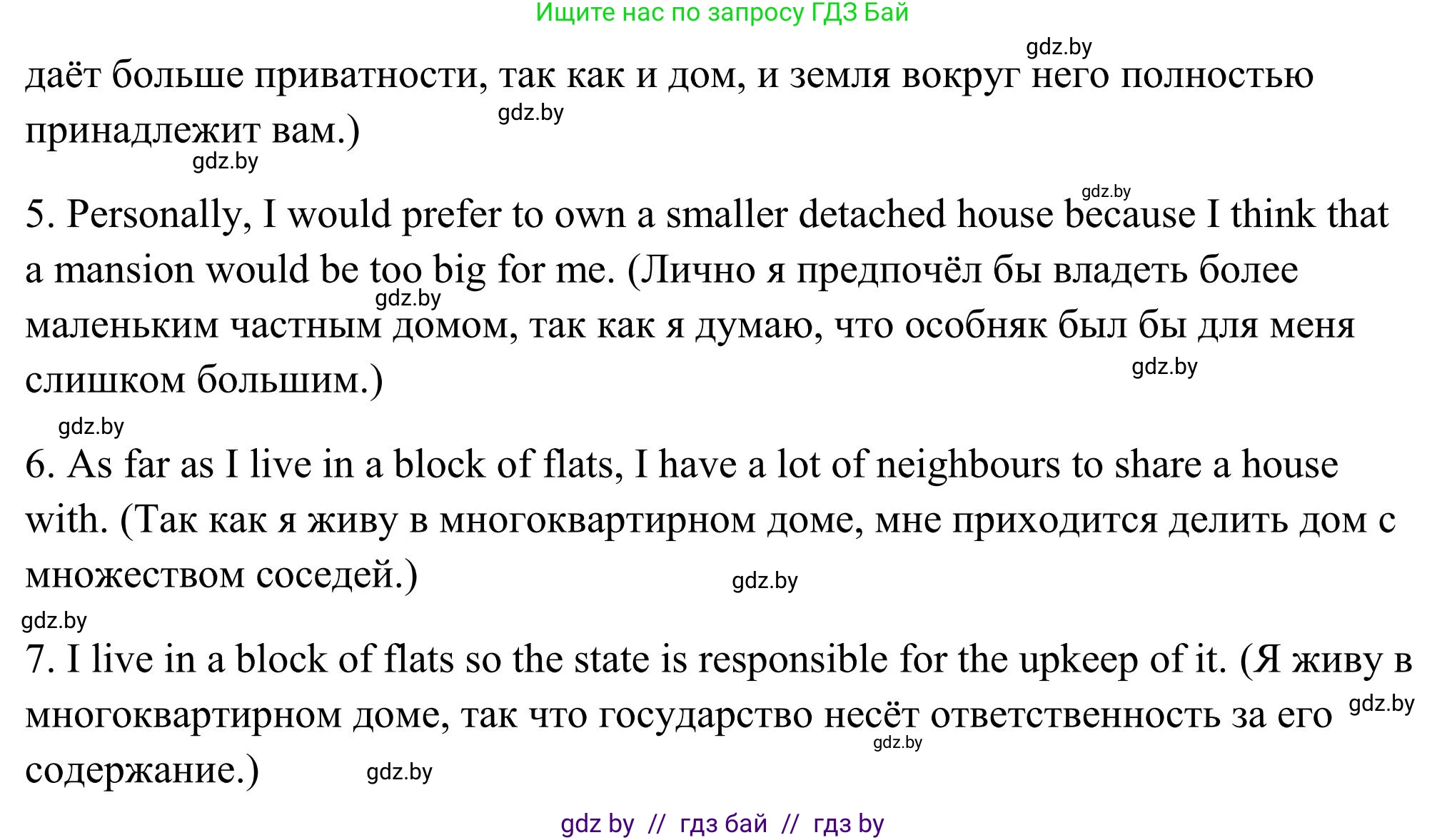 Ищите нас по запросу ГДЗ Бай

gdz.by

даёт больше приватности, так как и дом, и земля вокруг него полностью принадлежит вам.)

gdz.by

gdz.by

gdz.by

5. Personally, I would prefer to own a smaller detached house because I think that a mansion would be too big for me. (Лично я предпочёл бы владеть более маленьким частным домом, так как я думаю, что особняк был бы для меня слишком большим.)

gdz.by

gdz.by

gdz.by

6. As far as I live in a block of flats, I have a lot of neighbours to share a house with. (Так как я живу в многоквартирном доме, мне приходится делить дом с множеством соседей.)

gdz.by

gdz.by

7. I live in a block of flats so the state is responsible for the upkeep of it. (Я живу в многоквартирном доме, так что государство несёт ответственность за его содержание.)

gdz.by

gdz.by

gdz.by

gdz by // гдз бай // гдз by